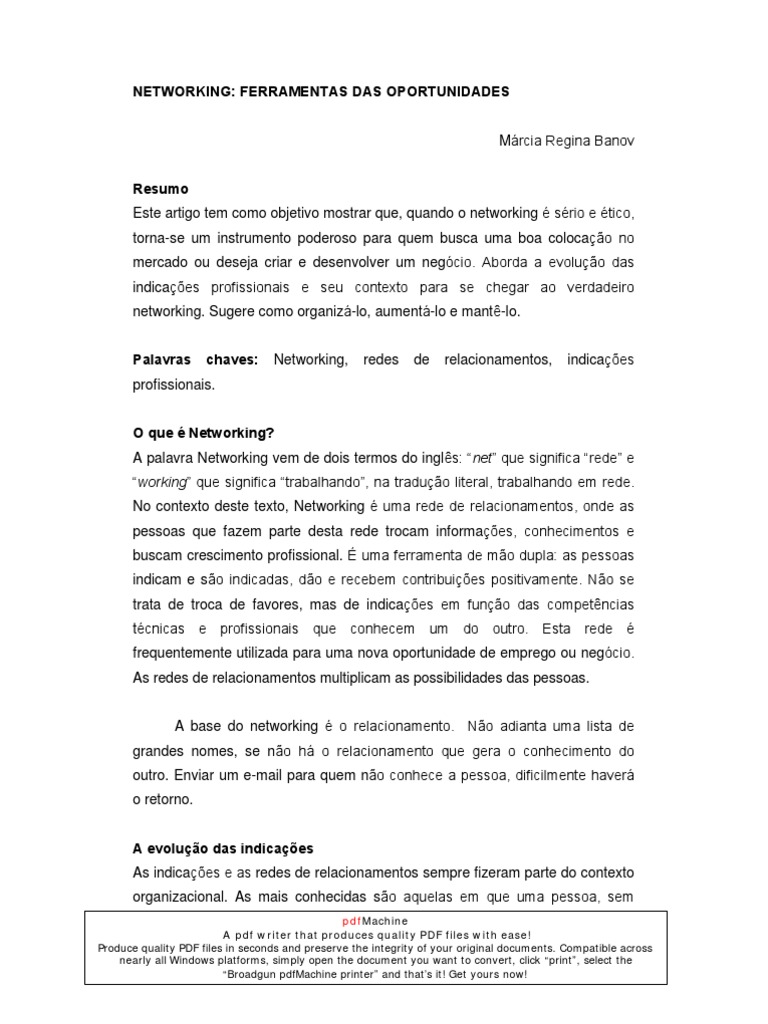 NETWORKING: FERRAMENTAS DAS OPORTUNIDADES

Márcia Regina Banov

Resumo
Este artigo tem como objetivo mostrar que, quando o networking é sério e ético, torna-se um instrumento poderoso para quem busca uma boa colocação no mercado ou deseja criar e desenvolver um negócio. Aborda a evolução das indicações profissionais e seu contexto para se chegar ao verdadeiro networking. Sugere como organizá-lo, aumentá-lo e mantê-lo.

Palavras chaves: Networking, redes de relacionamentos, indicações profissionais.

O que é Networking?
A palavra Networking vem de dois termos do inglês: "net" que significa "rede" e "working" que significa "trabalhando", na tradução literal, trabalhando em rede. No contexto deste texto, Networking é uma rede de relacionamentos, onde as pessoas que fazem parte desta rede trocam informações, conhecimentos e buscam crescimento profissional. É uma ferramenta de mão dupla: as pessoas indicam e são indicadas, dão e recebem contribuições positivamente. Não se trata de troca de favores, mas de indicações em função das competências técnicas e profissionais que conhecem um do outro. Esta rede é frequentemente utilizada para uma nova oportunidade de emprego ou negócio. As redes de relacionamentos multiplicam as possibilidades das pessoas.

A base do networking é o relacionamento. Não adianta uma lista de grandes nomes, se não há o relacionamento que gera o conhecimento do outro. Enviar um e-mail para quem não conhece a pessoa, dificilmente haverá o retorno.

A evolução das indicações
As indicações e as redes de relacionamentos sempre fizeram parte do contexto organizacional. As mais conhecidas são aquelas em que uma pessoa, sem

pdfMachine
A pdf writer that produces quality PDF files with ease!
Produce quality PDF files in seconds and preserve the integrity of your original documents. Compatible across nearly all Windows platforms, simply open the document you want to convert, click "print", select the "Broadgun pdfMachine printer" and that's it! Get yours now!